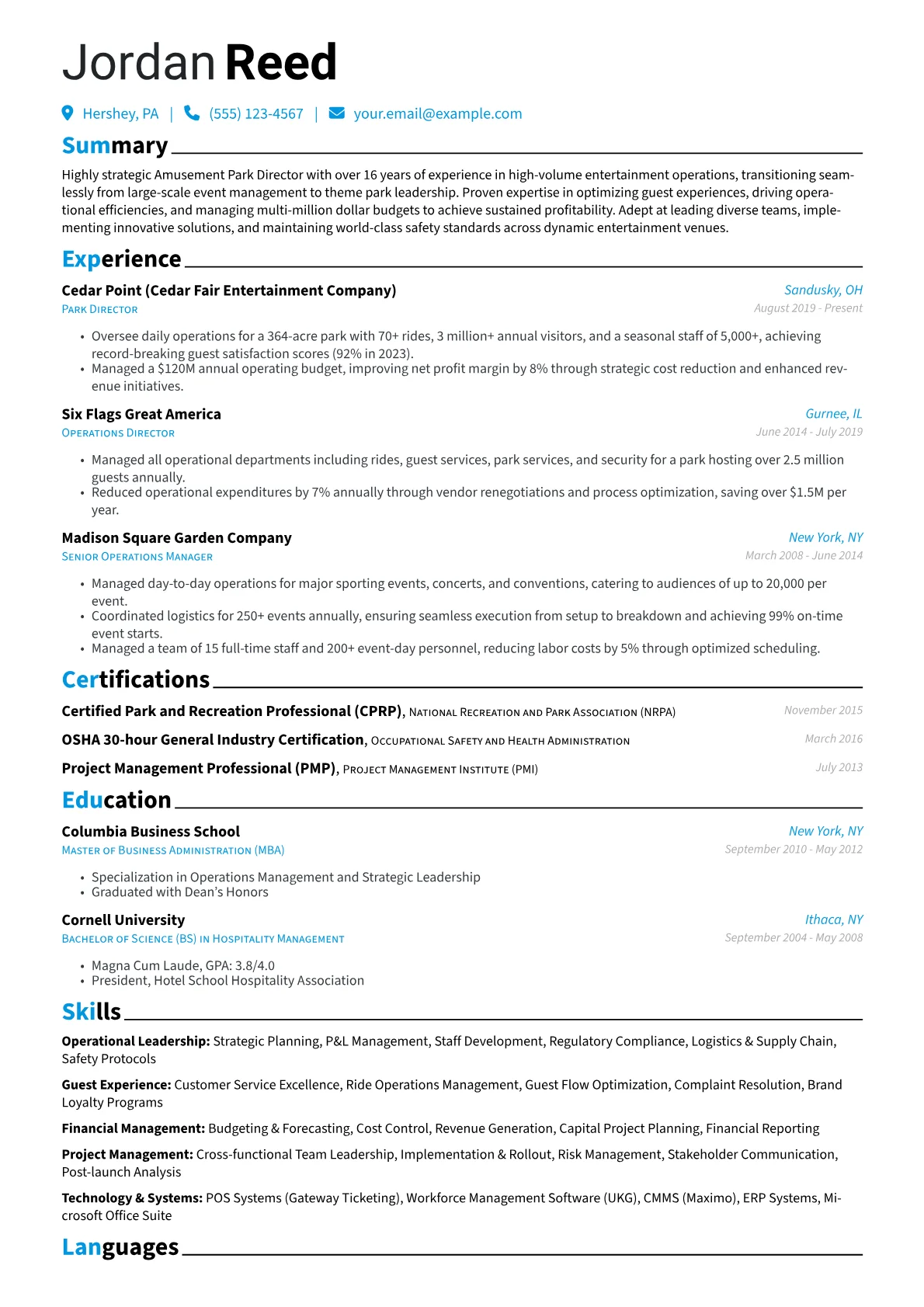 Jordan Reed

Hershey, PA | (555) 123-4567 | your.email@example.com

Summary

Highly strategic Amusement Park Director with over 16 years of experience in high-volume entertainment operations, transitioning seamlessly from large-scale event management to theme park leadership. Proven expertise in optimizing guest experiences, driving operational efficiencies, and managing multi-million dollar budgets to achieve sustained profitability. Adept at leading diverse teams, implementing innovative solutions, and maintaining world-class safety standards across dynamic entertainment venues.

Experience

Cedar Point (Cedar Fair Entertainment Company)
Sandusky, OH
Park Director
August 2019 - Present

• Oversee daily operations for a 364-acre park with 70+ rides, 3 million+ annual visitors, and a seasonal staff of 5,000+, achieving record-breaking guest satisfaction scores (92% in 2023).
• Managed a $120M annual operating budget, improving net profit margin by 8% through strategic cost reduction and enhanced revenue initiatives.

Six Flags Great America
Gurnee, IL
Operations Director
June 2014 - July 2019

• Managed all operational departments including rides, guest services, park services, and security for a park hosting over 2.5 million guests annually.
• Reduced operational expenditures by 7% annually through vendor renegotiations and process optimization, saving over $1.5M per year.

Madison Square Garden Company
New York, NY
Senior Operations Manager
March 2008 - June 2014

• Managed day-to-day operations for major sporting events, concerts, and conventions, catering to audiences of up to 20,000 per event.
• Coordinated logistics for 250+ events annually, ensuring seamless execution from setup to breakdown and achieving 99% on-time event starts.
• Managed a team of 15 full-time staff and 200+ event-day personnel, reducing labor costs by 5% through optimized scheduling.

Certifications

Certified Park and Recreation Professional (CPRP), National Recreation and Park Association (NRPA)
November 2015

OSHA 30-hour General Industry Certification, Occupational Safety and Health Administration
March 2016

Project Management Professional (PMP), Project Management Institute (PMI)
July 2013

Education

Columbia Business School
New York, NY
Master of Business Administration (MBA)
September 2010 - May 2012

• Specialization in Operations Management and Strategic Leadership
• Graduated with Dean's Honors

Cornell University
Ithaca, NY
Bachelor of Science (BS) in Hospitality Management
September 2004 - May 2008

• Magna Cum Laude, GPA: 3.8/4.0
• President, Hotel School Hospitality Association

Skills

Operational Leadership: Strategic Planning, P&L Management, Staff Development, Regulatory Compliance, Logistics & Supply Chain, Safety Protocols

Guest Experience: Customer Service Excellence, Ride Operations Management, Guest Flow Optimization, Complaint Resolution, Brand Loyalty Programs

Financial Management: Budgeting & Forecasting, Cost Control, Revenue Generation, Capital Project Planning, Financial Reporting

Project Management: Cross-functional Team Leadership, Implementation & Rollout, Risk Management, Stakeholder Communication, Post-launch Analysis

Technology & Systems: POS Systems (Gateway Ticketing), Workforce Management Software (UKG), CMMS (Maximo), ERP Systems, Microsoft Office Suite

Languages